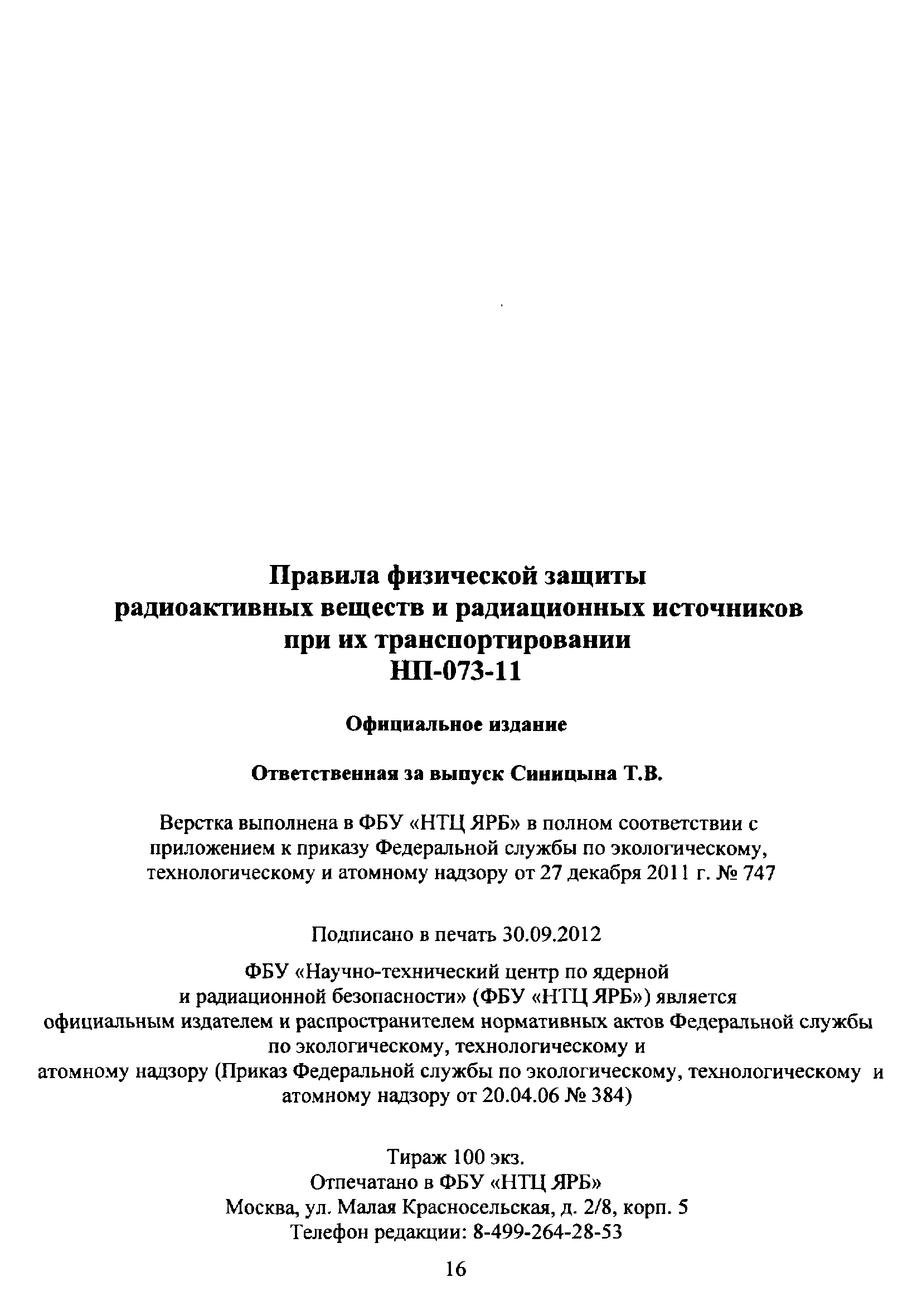 Правила физической защиты радиоактивных веществ и радиационных источников при их транспортировании
НП-073-11

Официальное издание

Ответственная за выпуск Синицына Т.В.

Верстка выполнена в ФБУ «НТЦ ЯРБ» в полном соответствии с приложением к приказу Федеральной службы по экологическому, технологическому и атомному надзору от 27 декабря 2011 г. № 747

Подписано в печать 30.09.2012

ФБУ «Научно-технический центр по ядерной и радиационной безопасности» (ФБУ «НТЦ ЯРБ») является официальным издателем и распространителем нормативных актов Федеральной службы по экологическому, технологическому и атомному надзору (Приказ Федеральной службы по экологическому, технологическому и атомному надзору от 20.04.06 № 384)

Тираж 100 экз.
Отпечатано в ФБУ «НТЦ ЯРБ»
Москва, ул. Малая Красносельская, д. 2/8, корп. 5
Телефон редакции: 8-499-264-28-53

16